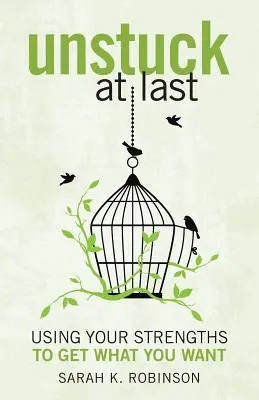 unstuck
at last

USING YOUR STRENGTHS
TO GET WHAT YOU WANT

SARAH K. ROBINSON